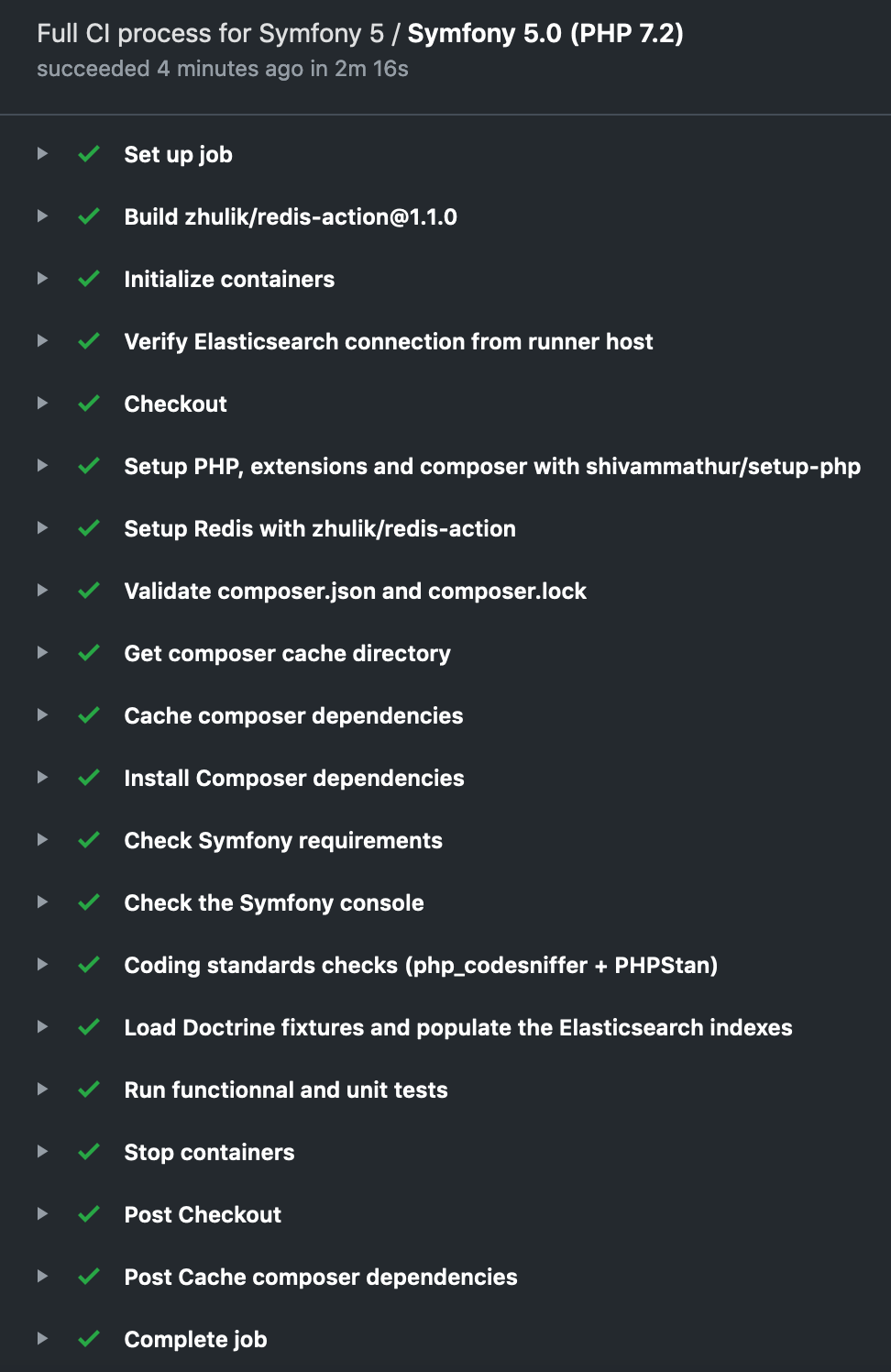 Full CI process for Symfony 5 / Symfony 5.0 (PHP 7.2)
succeeded 4 minutes ago in 2m 16s

Set up job

Build zhulik/redis-action@1.1.0

Initialize containers

Verify Elasticsearch connection from runner host

Checkout

Setup PHP, extensions and composer with shivammathur/setup-php

Setup Redis with zhulik/redis-action

Validate composer.json and composer.lock

Get composer cache directory

Cache composer dependencies

Install Composer dependencies

Check Symfony requirements

Check the Symfony console

Coding standards checks (php_codesniffer + PHPStan)

Load Doctrine fixtures and populate the Elasticsearch indexes

Run functionnal and unit tests

Stop containers

Post Checkout

Post Cache composer dependencies

Complete job